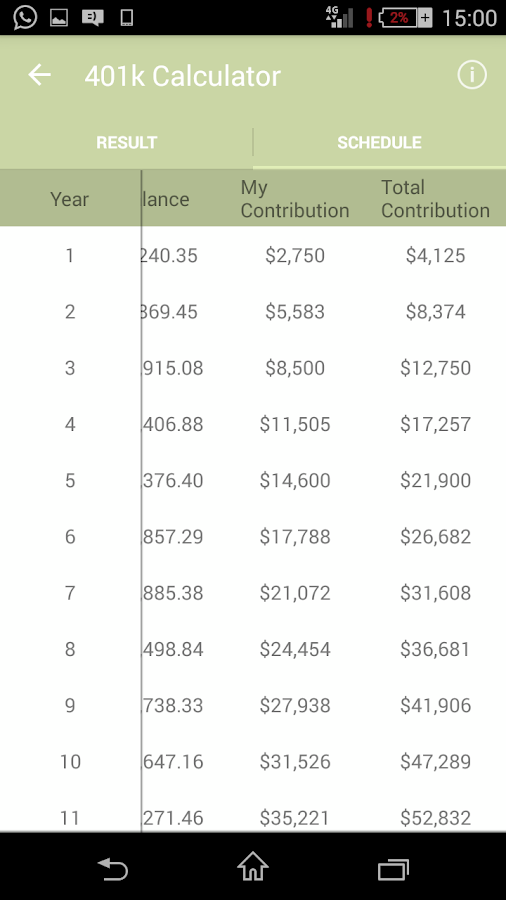 4G 2% 15:00

401k Calculator

RESULT SCHEDULE

| Year | lance | My Contribution | Total Contribution |
|---|---|---|---|
| 1 | 240.35 | $2,750 | $4,125 |
| 2 | 369.45 | $5,583 | $8,374 |
| 3 | 915.08 | $8,500 | $12,750 |
| 4 | 406.88 | $11,505 | $17,257 |
| 5 | 376.40 | $14,600 | $21,900 |
| 6 | 857.29 | $17,788 | $26,682 |
| 7 | 885.38 | $21,072 | $31,608 |
| 8 | 498.84 | $24,454 | $36,681 |
| 9 | 738.33 | $27,938 | $41,906 |
| 10 | 647.16 | $31,526 | $47,289 |
| 11 | 271.46 | $35,221 | $52,832 |